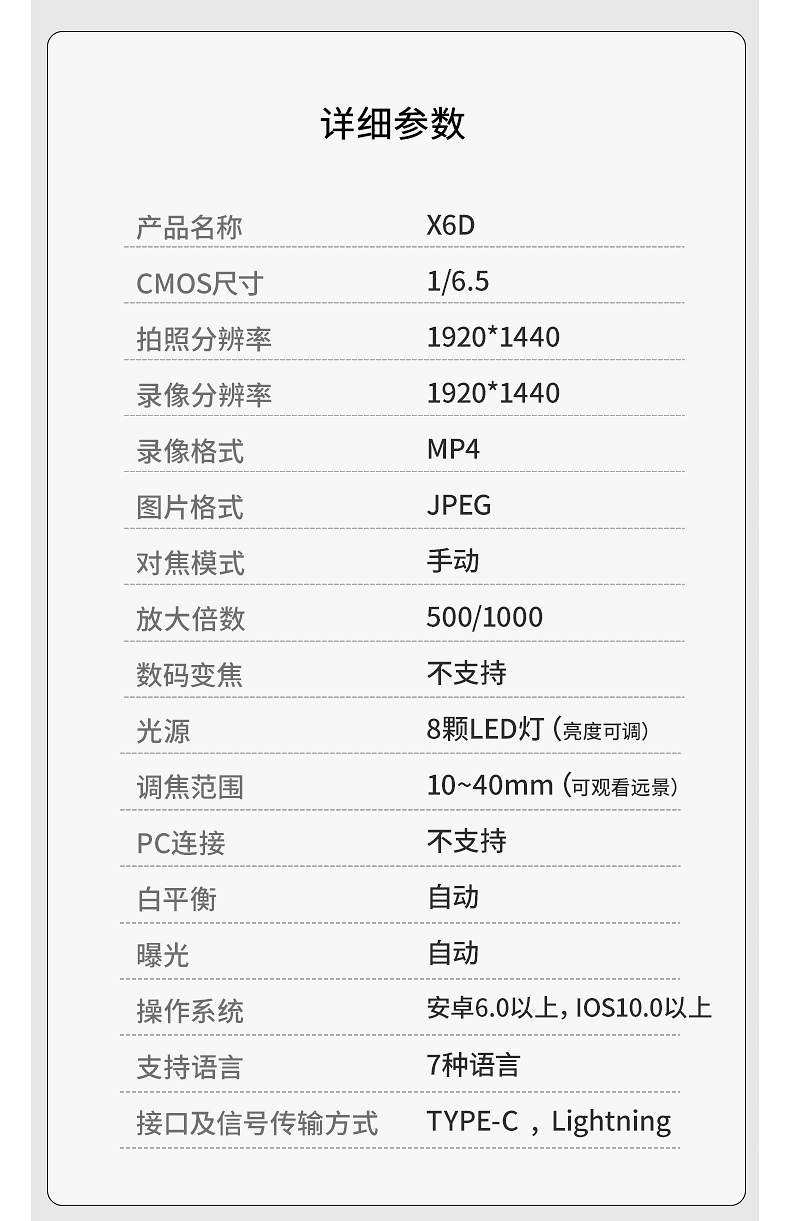 详细参数

产品名称 X6D
CMOS尺寸 1/6.5
拍照分辨率 1920*1440
录像分辨率 1920*1440
录像格式 MP4
图片格式 JPEG
对焦模式 手动
放大倍数 500/1000
数码变焦 不支持
光源 8颗LED灯（亮度可调）
调焦范围 10~40mm（可观看远景）
PC连接 不支持
白平衡 自动
曝光 自动
操作系统 安卓6.0以上，IOS10.0以上
支持语言 7种语言
接口及信号传输方式 TYPE-C，Lightning